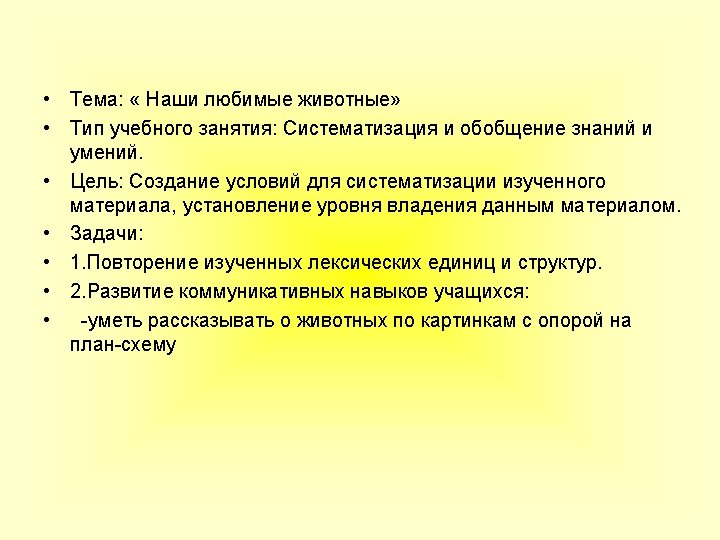 • Тема: « Наши любимые животные»
• Тип учебного занятия: Систематизация и обобщение знаний и умений.
• Цель: Создание условий для систематизации изученного материала, установление уровня владения данным материалом.
• Задачи:
• 1.Повторение изученных лексических единиц и структур.
• 2.Развитие коммуникативных навыков учащихся:
• -уметь рассказывать о животных по картинкам с опорой на план-схему